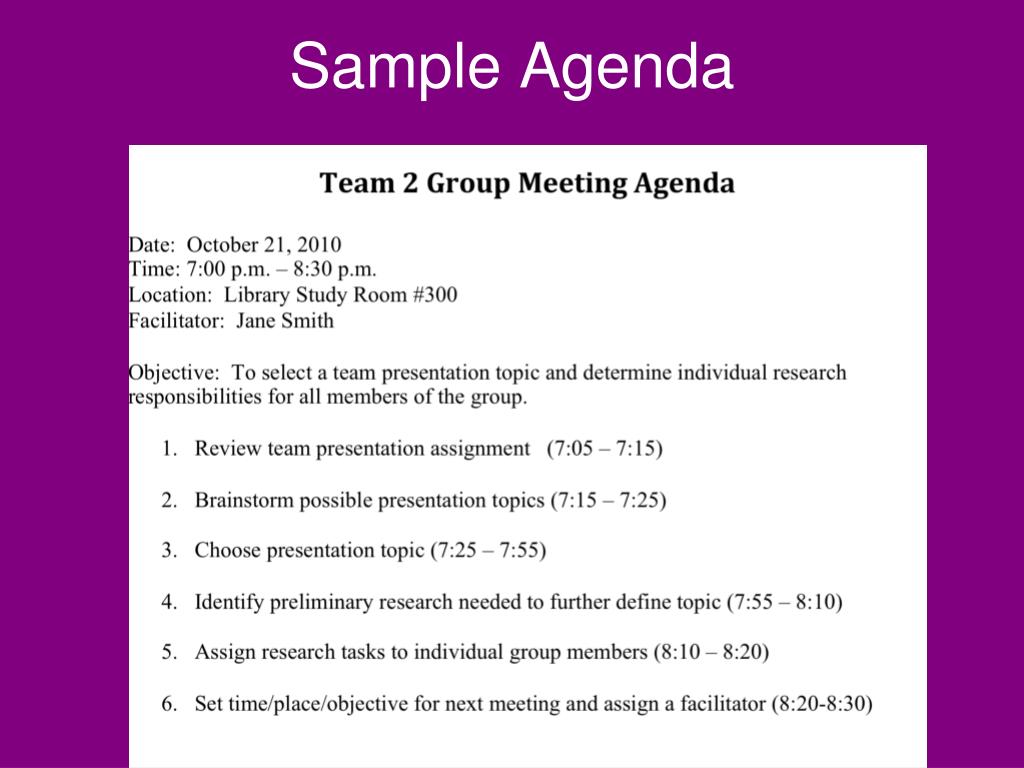 Sample Agenda

Team 2 Group Meeting Agenda

Date: October 21, 2010
Time: 7:00 p.m. – 8:30 p.m.
Location: Library Study Room #300
Facilitator: Jane Smith

Objective: To select a team presentation topic and determine individual research responsibilities for all members of the group.

1. Review team presentation assignment (7:05 – 7:15)

2. Brainstorm possible presentation topics (7:15 – 7:25)

3. Choose presentation topic (7:25 – 7:55)

4. Identify preliminary research needed to further define topic (7:55 – 8:10)

5. Assign research tasks to individual group members (8:10 – 8:20)

6. Set time/place/objective for next meeting and assign a facilitator (8:20-8:30)